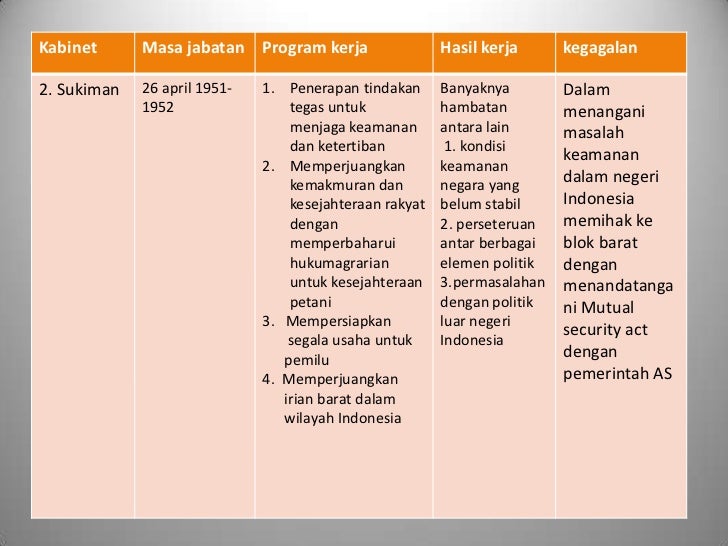 | Kabinet | Masa jabatan | Program kerja | Hasil kerja | kegagalan |
|---|---|---|---|---|
| 2. Sukiman | 26 april 1951-1952 | 1. Penerapan tindakan tegas untuk menjaga keamanan dan ketertiban 2. Memperjuangkan kemakmuran dan kesejahteraan rakyat dengan memperbaharui hukumagrarian untuk kesejahteraan petani 3. Mempersiapkan segala usaha untuk pemilu 4. Memperjuangkan irian barat dalam wilayah Indonesia | Banyaknya hambatan antara lain 1. kondisi keamanan negara yang belum stabil 2. perseteruan antar berbagai elemen politik 3.permasalahan dengan politik luar negeri Indonesia | Dalam menangani masalah keamanan dalam negeri Indonesia memihak ke blok barat dengan menandatangani Mutual security act dengan pemerintah AS |